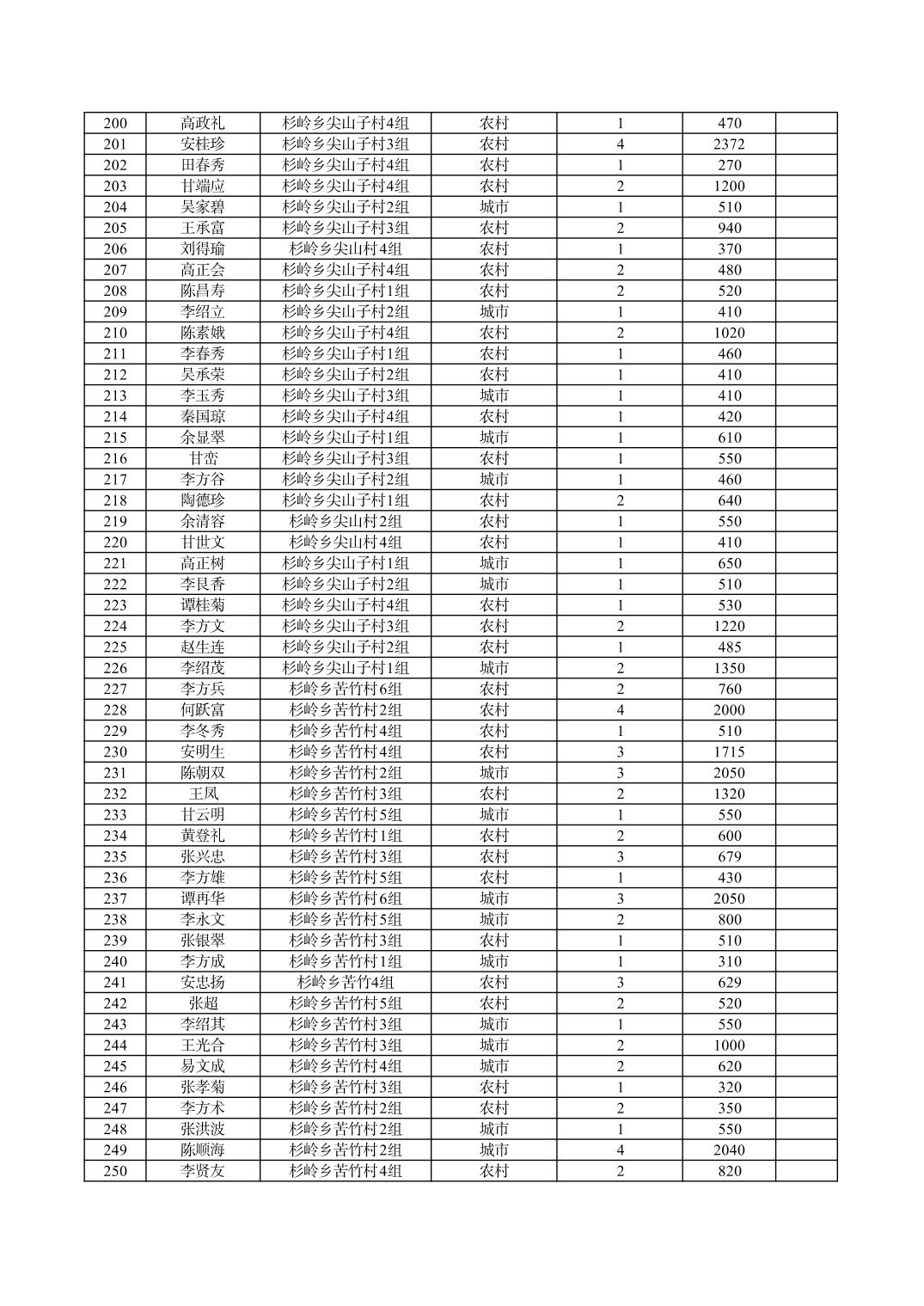 | 200 | 高政礼 | 杉岭乡尖山子村4组 | 农村 | 1 | 470 | |
|---|---|---|---|---|---|---|
| 201 | 安桂珍 | 杉岭乡尖山子村3组 | 农村 | 4 | 2372 | |
| 202 | 田春秀 | 杉岭乡尖山子村4组 | 农村 | 1 | 270 | |
| 203 | 甘端应 | 杉岭乡尖山子村4组 | 农村 | 2 | 1200 | |
| 204 | 吴家碧 | 杉岭乡尖山子村2组 | 城市 | 1 | 510 | |
| 205 | 王承富 | 杉岭乡尖山子村3组 | 农村 | 2 | 940 | |
| 206 | 刘得瑜 | 杉岭乡尖山村4组 | 农村 | 1 | 370 | |
| 207 | 高正会 | 杉岭乡尖山子村4组 | 农村 | 2 | 480 | |
| 208 | 陈昌寿 | 杉岭乡尖山子村1组 | 农村 | 2 | 520 | |
| 209 | 李绍立 | 杉岭乡尖山子村2组 | 城市 | 1 | 410 | |
| 210 | 陈素娥 | 杉岭乡尖山子村4组 | 农村 | 2 | 1020 | |
| 211 | 李春秀 | 杉岭乡尖山子村1组 | 农村 | 1 | 460 | |
| 212 | 吴承荣 | 杉岭乡尖山子村2组 | 农村 | 1 | 410 | |
| 213 | 李玉秀 | 杉岭乡尖山子村3组 | 城市 | 1 | 410 | |
| 214 | 秦国琼 | 杉岭乡尖山子村4组 | 农村 | 1 | 420 | |
| 215 | 余显翠 | 杉岭乡尖山子村1组 | 城市 | 1 | 610 | |
| 216 | 甘峦 | 杉岭乡尖山子村3组 | 农村 | 1 | 550 | |
| 217 | 李方谷 | 杉岭乡尖山子村2组 | 城市 | 1 | 460 | |
| 218 | 陶德珍 | 杉岭乡尖山子村1组 | 农村 | 2 | 640 | |
| 219 | 余清容 | 杉岭乡尖山村2组 | 农村 | 1 | 550 | |
| 220 | 甘世文 | 杉岭乡尖山村4组 | 农村 | 1 | 410 | |
| 221 | 高正树 | 杉岭乡尖山子村1组 | 城市 | 1 | 650 | |
| 222 | 李艮香 | 杉岭乡尖山子村2组 | 城市 | 1 | 510 | |
| 223 | 谭桂菊 | 杉岭乡尖山子村4组 | 农村 | 1 | 530 | |
| 224 | 李方文 | 杉岭乡尖山子村3组 | 农村 | 2 | 1220 | |
| 225 | 赵生连 | 杉岭乡尖山子村2组 | 农村 | 1 | 485 | |
| 226 | 李绍茂 | 杉岭乡尖山子村1组 | 城市 | 2 | 1350 | |
| 227 | 李方兵 | 杉岭乡苦竹村6组 | 农村 | 2 | 760 | |
| 228 | 何跃富 | 杉岭乡苦竹村2组 | 农村 | 4 | 2000 | |
| 229 | 李冬秀 | 杉岭乡苦竹村4组 | 农村 | 1 | 510 | |
| 230 | 安明生 | 杉岭乡苦竹村4组 | 农村 | 3 | 1715 | |
| 231 | 陈朝双 | 杉岭乡苦竹村2组 | 城市 | 3 | 2050 | |
| 232 | 王凤 | 杉岭乡苦竹村3组 | 农村 | 2 | 1320 | |
| 233 | 甘云明 | 杉岭乡苦竹村5组 | 城市 | 1 | 550 | |
| 234 | 黄登礼 | 杉岭乡苦竹村1组 | 农村 | 2 | 600 | |
| 235 | 张兴忠 | 杉岭乡苦竹村3组 | 农村 | 3 | 679 | |
| 236 | 李方雄 | 杉岭乡苦竹村5组 | 农村 | 1 | 430 | |
| 237 | 谭再华 | 杉岭乡苦竹村6组 | 城市 | 3 | 2050 | |
| 238 | 李永文 | 杉岭乡苦竹村5组 | 城市 | 2 | 800 | |
| 239 | 张银翠 | 杉岭乡苦竹村3组 | 农村 | 1 | 510 | |
| 240 | 李方成 | 杉岭乡苦竹村1组 | 城市 | 1 | 310 | |
| 241 | 安忠扬 | 杉岭乡苦竹4组 | 农村 | 3 | 629 | |
| 242 | 张超 | 杉岭乡苦竹村5组 | 农村 | 2 | 520 | |
| 243 | 李绍其 | 杉岭乡苦竹村3组 | 城市 | 1 | 550 | |
| 244 | 王光合 | 杉岭乡苦竹村3组 | 城市 | 2 | 1000 | |
| 245 | 易文成 | 杉岭乡苦竹村4组 | 城市 | 2 | 620 | |
| 246 | 张孝菊 | 杉岭乡苦竹村3组 | 农村 | 1 | 320 | |
| 247 | 李方术 | 杉岭乡苦竹村2组 | 农村 | 2 | 350 | |
| 248 | 张洪波 | 杉岭乡苦竹村2组 | 城市 | 1 | 550 | |
| 249 | 陈顺海 | 杉岭乡苦竹村2组 | 城市 | 4 | 2040 | |
| 250 | 李贤友 | 杉岭乡苦竹村4组 | 农村 | 2 | 820 | |